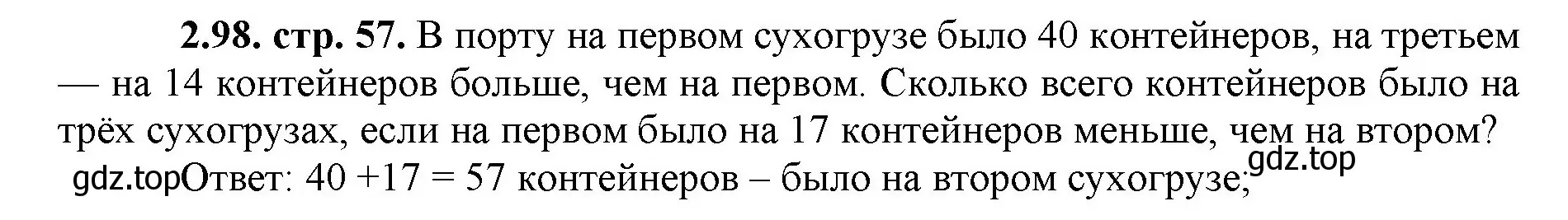 **2.98. стр. 57.** В порту на первом сухогрузе было 40 контейнеров, на третьем — на 14 контейнеров больше, чем на первом. Сколько всего контейнеров было на трёх сухогрузах, если на первом было на 17 контейнеров меньше, чем на втором?

gdz.top

gdz.topОтвет: $40 + 17 = 57$ контейнеров – было на втором сухогрузе;